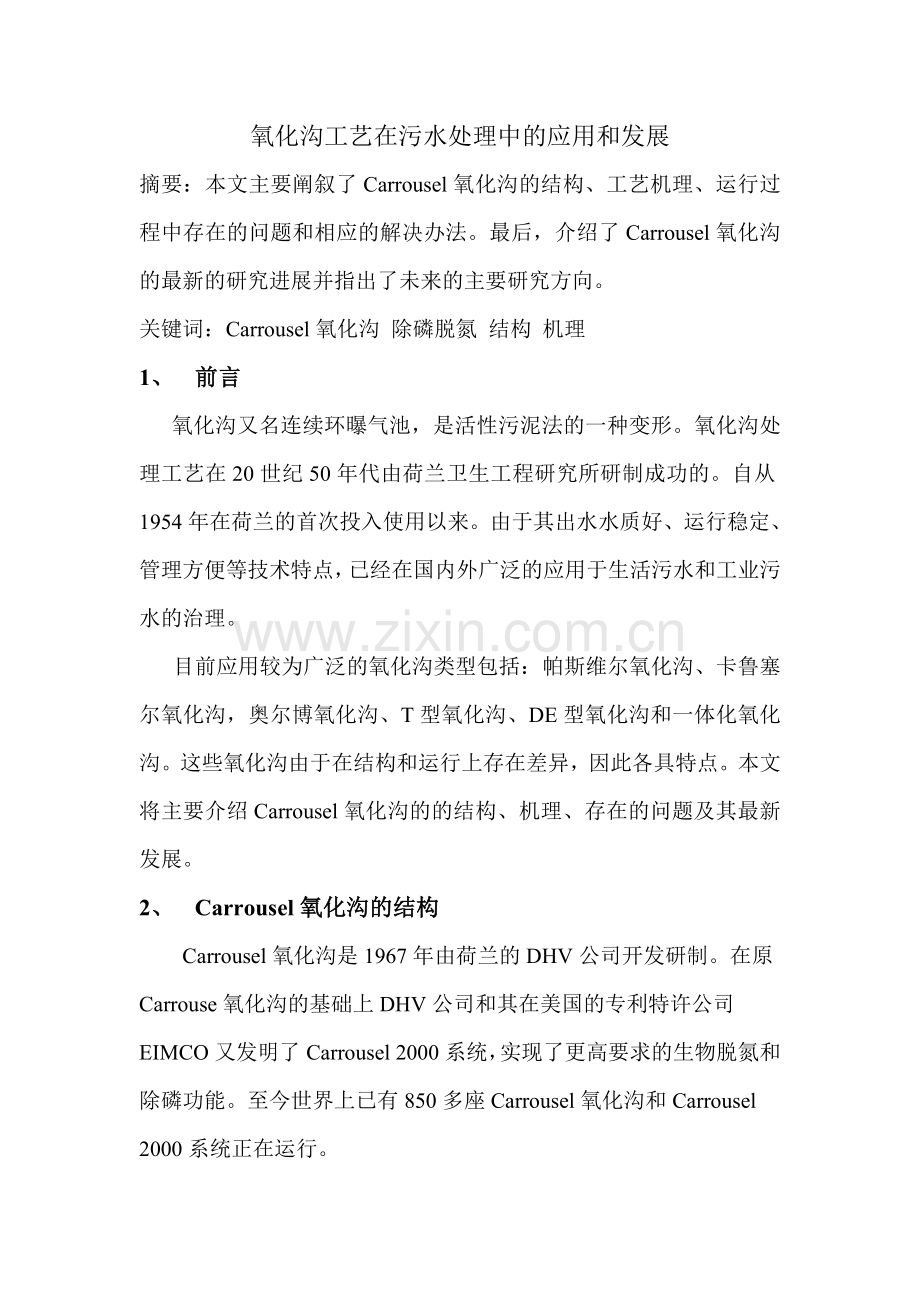 氧化沟工艺在污水处理中的应用和发展

摘要：本文主要阐叙了Carrousel氧化沟的结构、工艺机理、运行过程中存在的问题和相应的解决办法。最后，介绍了Carrousel氧化沟的最新的研究进展并指出了未来的主要研究方向。

关键词：Carrousel氧化沟 除磷脱氮 结构 机理

1、 前言

氧化沟又名连续环曝气池，是活性污泥法的一种变形。氧化沟处理工艺在20世纪50年代由荷兰卫生工程研究所研制成功的。自从1954年在荷兰的首次投入使用以来。由于其出水水质好、运行稳定、管理方便等技术特点，已经在国内外广泛的应用于生活污水和工业污水的治理。

目前应用较为广泛的氧化沟类型包括：帕斯维尔氧化沟、卡鲁塞尔氧化沟，奥尔博氧化沟、T型氧化沟、DE型氧化沟和一体化氧化沟。这些氧化沟由于在结构和运行上存在差异，因此各具特点。本文将主要介绍Carrousel氧化沟的的结构、机理、存在的问题及其最新发展。

2、 Carrousel氧化沟的结构

Carrousel氧化沟是1967年由荷兰的DHV公司开发研制。在原Carrouse氧化沟的基础上DHV公司和其在美国的专利特许公司EIMCO又发明了Carrousel 2000系统，实现了更高要求的生物脱氮和除磷功能。至今世界上已有850多座Carrousel氧化沟和Carrousel 2000系统正在运行。

www.zixin.com.cn